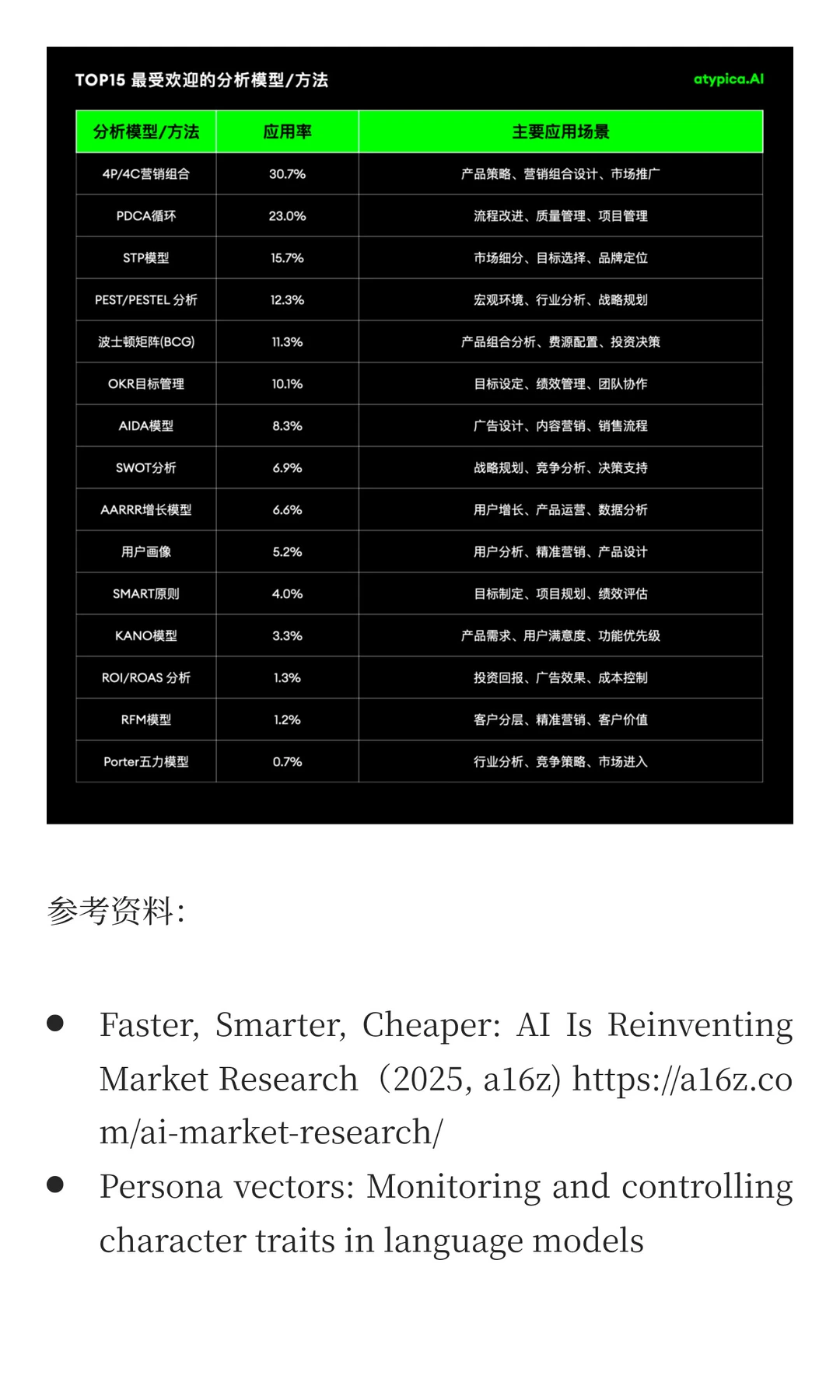 TOP15 最受欢迎的分析模型/方法

atypica.AI

| 分析模型/方法 | 应用率 | 主要应用场景 |
|---|---|---|
| 4P/4C营销组合 | 30.7% | 产品策略、营销组合设计、市场推广 |
| PDCA循环 | 23.0% | 流程改进、质量管理、项目管理 |
| STP模型 | 15.7% | 市场细分、目标选择、品牌定位 |
| PEST/PESTEL 分析 | 12.3% | 宏观环境、行业分析、战略规划 |
| 波士顿矩阵(BCG) | 11.3% | 产品组合分析、费源配置、投资决策 |
| OKR目标管理 | 10.1% | 目标设定、绩效管理、团队协作 |
| AIDA模型 | 8.3% | 广告设计、内容营销、销售流程 |
| SWOT分析 | 6.9% | 战略规划、竞争分析、决策支持 |
| AARRR增长模型 | 6.6% | 用户增长、产品运营、数据分析 |
| 用户画像 | 5.2% | 用户分析、精准营销、产品设计 |
| SMART原则 | 4.0% | 目标制定、项目规划、绩效评估 |
| KANO模型 | 3.3% | 产品需求、用户满意度、功能优先级 |
| ROI/ROAS 分析 | 1.3% | 投资回报、广告效果、成本控制 |
| RFM模型 | 1.2% | 客户分层、精准营销、客户价值 |
| Porter五力模型 | 0.7% | 行业分析、竞争策略、市场进入 |

参考资料:

- Faster, Smarter, Cheaper: AI Is Reinventing Market Research（2025, a16z) https://a16z.com/ai-market-research/
- Persona vectors: Monitoring and controlling character traits in language models